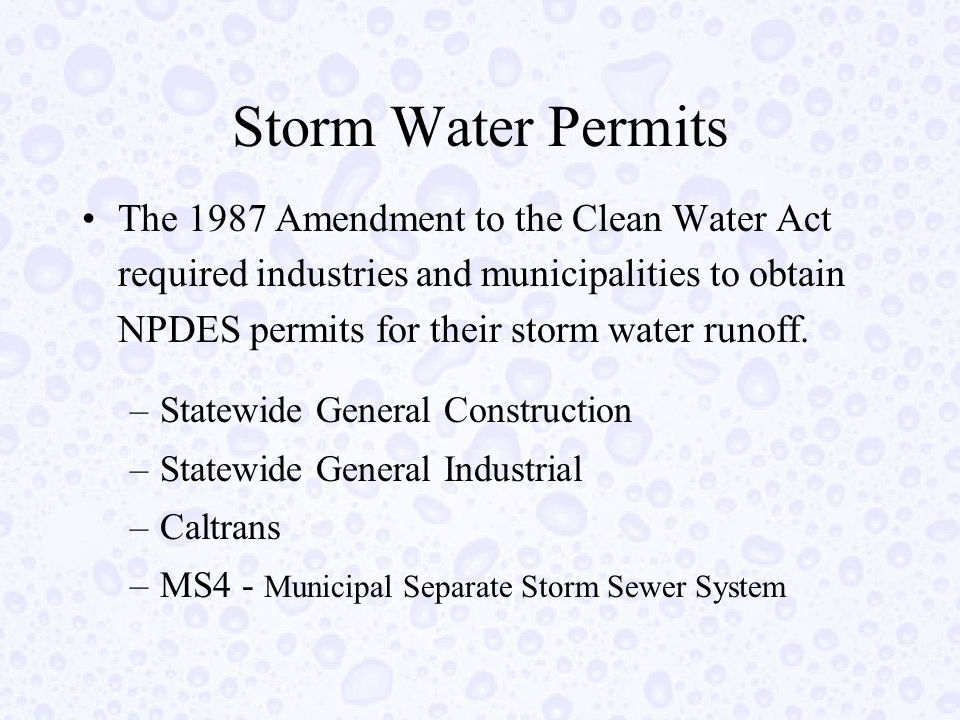 Storm Water Permits

• The 1987 Amendment to the Clean Water Act required industries and municipalities to obtain NPDES permits for their storm water runoff.

– Statewide General Construction
– Statewide General Industrial
– Caltrans
– MS4 - Municipal Separate Storm Sewer System